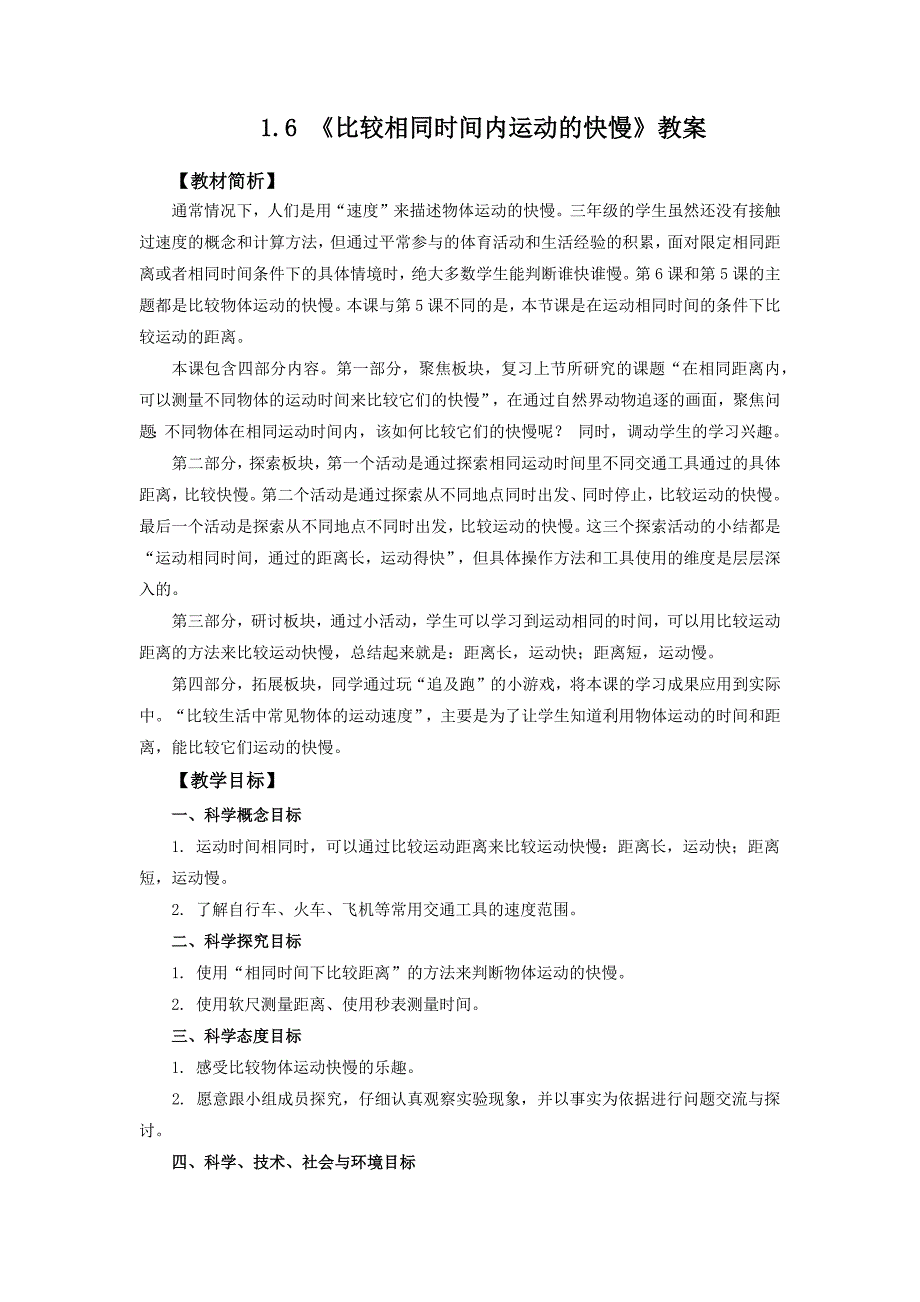 1.6 《比较相同时间内运动的快慢》教案

【教材简析】

通常情况下，人们是用“速度”来描述物体运动的快慢。三年级的学生虽然还没有接触过速度的概念和计算方法，但通过平常参与的体育活动和生活经验的积累，面对限定相同距离或者相同时间条件下的具体情境时，绝大多数学生能判断谁快谁慢。第6课和第5课的主题都是比较物体运动的快慢。本课与第5课不同的是，本节课是在运动相同时间的条件下比较运动的距离。

本课包含四部分内容。第一部分，聚焦板块，复习上节所研究的课题“在相同距离内，可以测量不同物体的运动时间来比较它们的快慢”，在通过自然界动物追逐的画面，聚焦问题 不同物体在相同运动时间内，该如何比较它们的快慢呢？ 同时，调动学生的学习兴趣。

第二部分，探索板块，第一个活动是通过探索相同运动时间里不同交通工具通过的具体距离，比较快慢。第二个活动是通过探索从不同地点同时出发、同时停止，比较运动的快慢。最后一个活动是探索从不同地点不同时出发，比较运动的快慢。这三个探索活动的小结都是“运动相同时间，通过的距离长，运动得快”，但具体操作方法和工具使用的维度是层层深入的。

第三部分，研讨板块，通过小活动，学生可以学习到运动相同的时间，可以用比较运动距离的方法来比较运动快慢，总结起来就是：距离长，运动快；距离短，运动慢。

第四部分，拓展板块，同学通过玩“追及跑”的小游戏，将本课的学习成果应用到实际中。“比较生活中常见物体的运动速度”，主要是为了让学生知道利用物体运动的时间和距离，能比较它们运动的快慢。

【教学目标】

一、科学概念目标

1. 运动时间相同时，可以通过比较运动距离来比较运动快慢：距离长，运动快；距离短，运动慢。

2. 了解自行车、火车、飞机等常用交通工具的速度范围。

二、科学探究目标

1. 使用“相同时间下比较距离”的方法来判断物体运动的快慢。

2. 使用软尺测量距离、使用秒表测量时间。

三、科学态度目标

1. 感受比较物体运动快慢的乐趣。

2. 愿意跟小组成员探究，仔细认真观察实验现象，并以事实为依据进行问题交流与探讨。

四、科学、技术、社会与环境目标